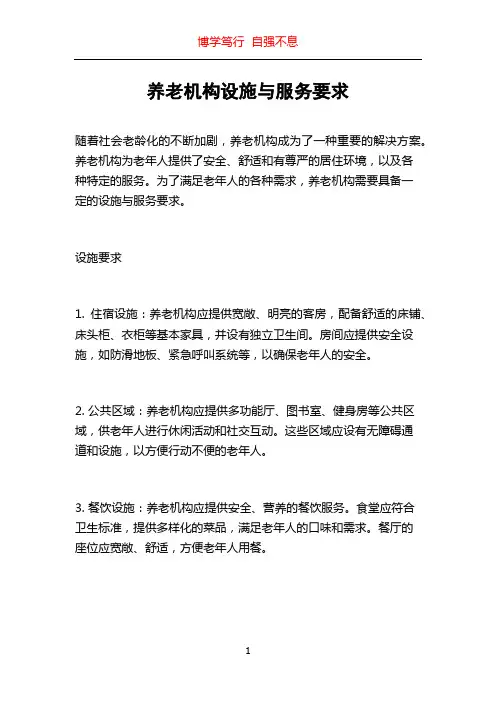 博学笃行 自强不息

养老机构设施与服务要求

随着社会老龄化的不断加剧，养老机构成为了一种重要的解决方案。养老机构为老年人提供了安全、舒适和有尊严的居住环境，以及各种特定的服务。为了满足老年人的各种需求，养老机构需要具备一定的设施与服务要求。

设施要求

1. 住宿设施：养老机构应提供宽敞、明亮的客房，配备舒适的床铺、床头柜、衣柜等基本家具，并设有独立卫生间。房间应提供安全设施，如防滑地板、紧急呼叫系统等，以确保老年人的安全。

2. 公共区域：养老机构应提供多功能厅、图书室、健身房等公共区域，供老年人进行休闲活动和社交互动。这些区域应设有无障碍通道和设施，以方便行动不便的老年人。

3. 餐饮设施：养老机构应提供安全、营养的餐饮服务。食堂应符合卫生标准，提供多样化的菜品，满足老年人的口味和需求。餐厅的座位应宽敞、舒适，方便老年人用餐。

1